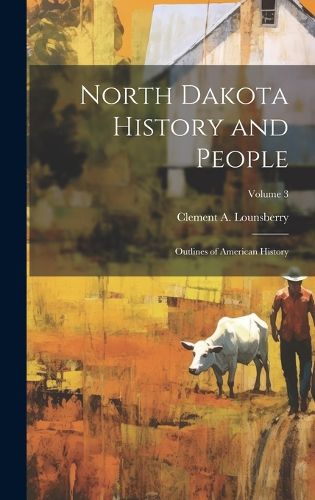 North Dakota History and People

Volume 3

Clement A. Lounsberry

Outlines of American History